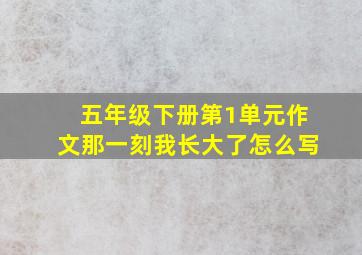 五年级下册第1单元作文那一刻我长大了怎么写